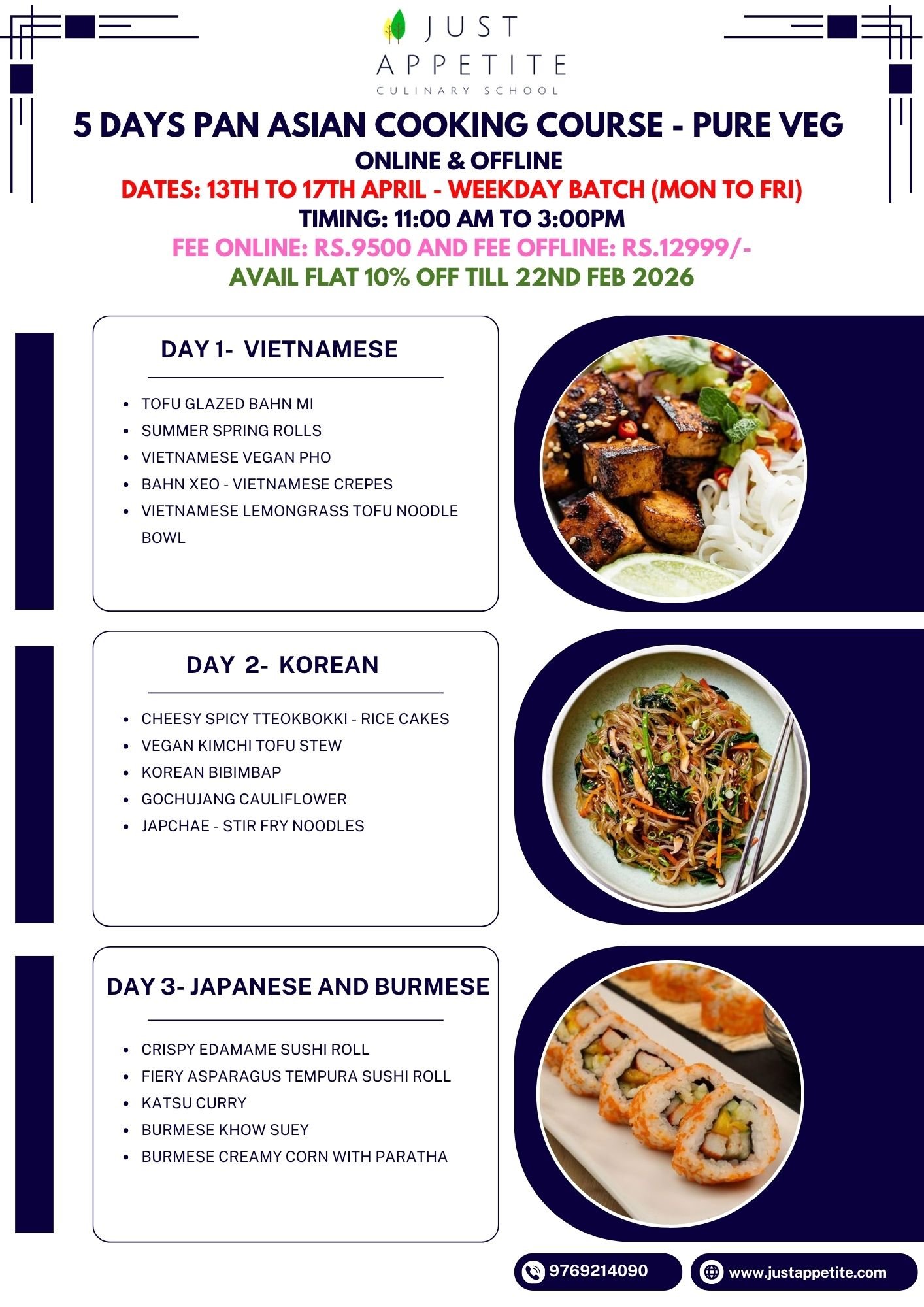 JUST APPETITE
CULINARY SCHOOL

5 DAYS PAN ASIAN COOKING COURSE - PURE VEG
ONLINE & OFFLINE
DATES: 13TH TO 17TH APRIL - WEEKDAY BATCH (MON TO FRI)
TIMING: 11:00 AM TO 3:00PM
FEE ONLINE: RS.9500 AND FEE OFFLINE: RS.12999/-
AVAIL FLAT 10% OFF TILL 22ND FEB 2026

DAY 1- VIETNAMESE

- TOFU GLAZED BAHN MI
- SUMMER SPRING ROLLS
- VIETNAMESE VEGAN PHO
- BAHN XEO - VIETNAMESE CREPES
- VIETNAMESE LEMONGRASS TOFU NOODLE BOWL

DAY 2- KOREAN

- CHEESY SPICY TTEOKBOKKI - RICE CAKES
- VEGAN KIMCHI TOFU STEW
- KOREAN BIBIMBAP
- GOCHUJANG CAULIFLOWER
- JAPCHAE - STIR FRY NOODLES

DAY 3- JAPANESE AND BURMESE

- CRISPY EDAMAME SUSHI ROLL
- FIERY ASPARAGUS TEMPURA SUSHI ROLL
- KATSU CURRY
- BURMESE KHOW SUEY
- BURMESE CREAMY CORN WITH PARATHA

9769214090
www.justappetite.com